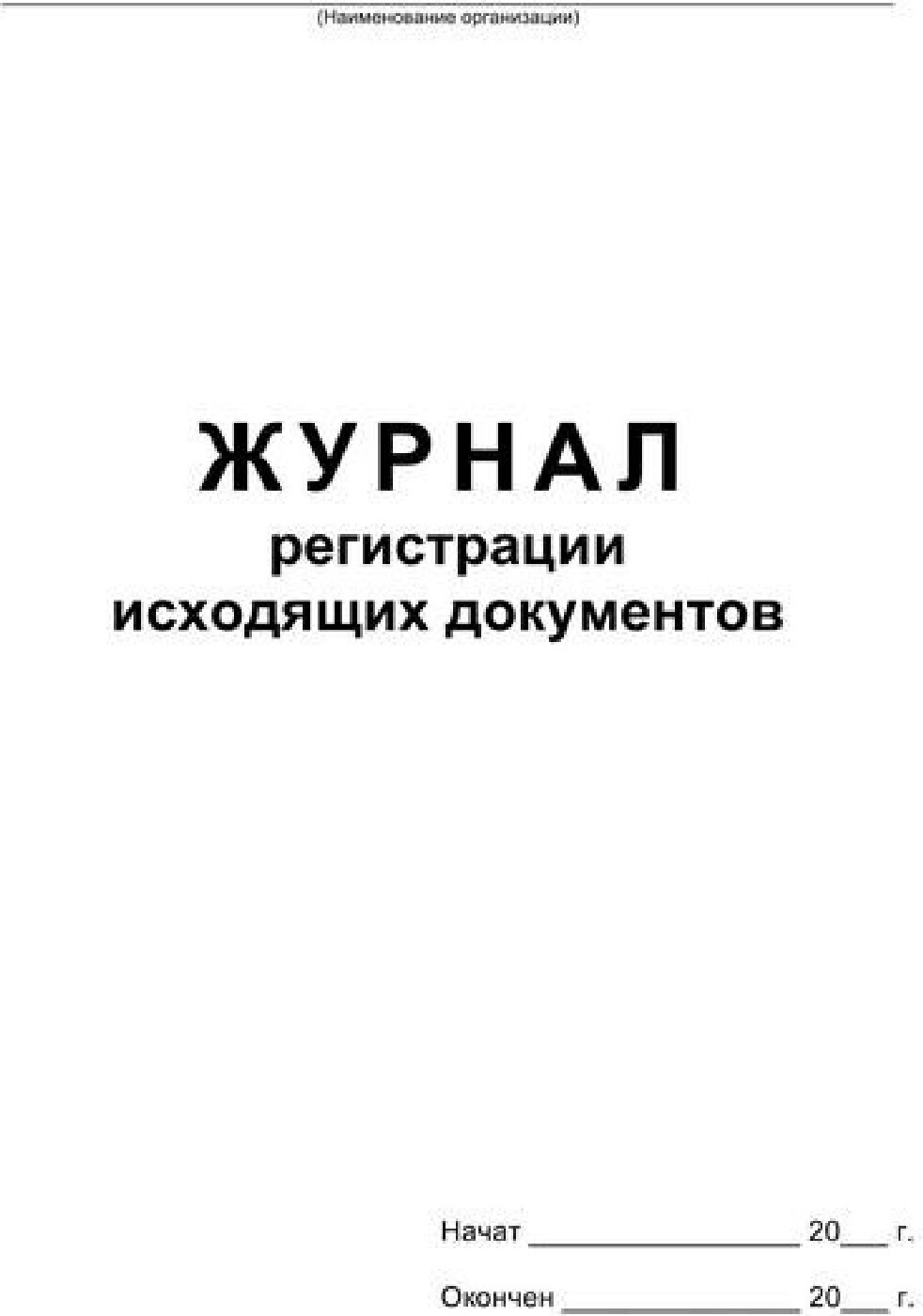 (Наименование организации)

ЖУРНАЛ
регистрации
исходящих документов

Начат ________________ 20___ г.

Окончен ______________ 20___ г.